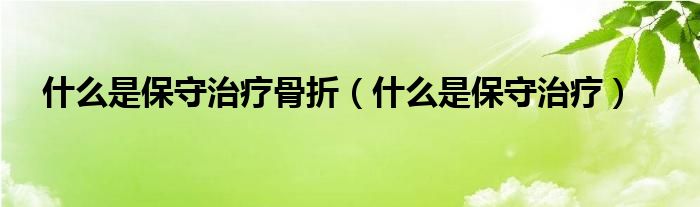 什么是保守治疗骨折（什么是保守治疗）